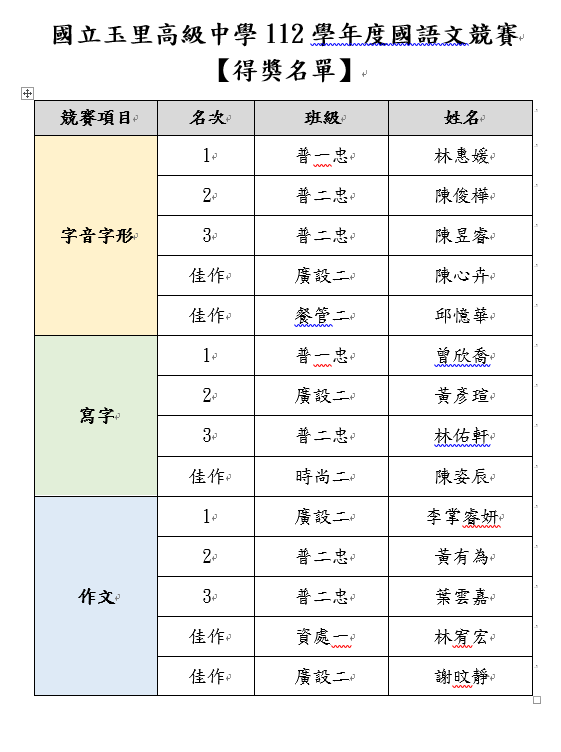 國立玉里高級中學 112 學年度國語文競賽

【得獎名單】

| 競賽項目 | 名次 | 班級 | 姓名 |
|---|---|---|---|
| 字音字形 | 1 | 普一忠 | 林惠媛 |
| | 2 | 普二忠 | 陳俊樺 |
| | 3 | 普二忠 | 陳昱睿 |
| | 佳作 | 廣設二 | 陳心卉 |
| | 佳作 | 餐管二 | 邱憶華 |
| 寫字 | 1 | 普一忠 | 曾欣喬 |
| | 2 | 廣設二 | 黃彥瑄 |
| | 3 | 普二忠 | 林佑軒 |
| | 佳作 | 時尚二 | 陳姿辰 |
| 作文 | 1 | 廣設二 | 李掌睿妍 |
| | 2 | 普二忠 | 黃有為 |
| | 3 | 普二忠 | 葉雲嘉 |
| | 佳作 | 資處一 | 林宥宏 |
| | 佳作 | 廣設二 | 謝旼靜 |